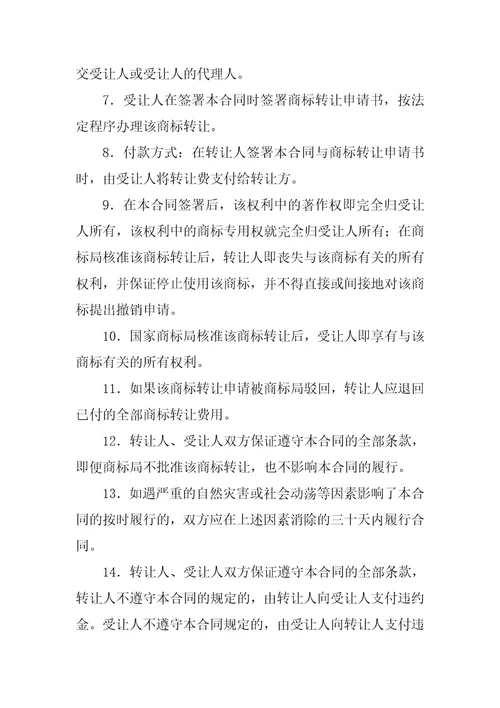 交受让人或受让人的代理人。

7．受让人在签署本合同时签署商标转让申请书，按法定程序办理该商标转让。

8．付款方式：在转让人签署本合同与商标转让申请书时，由受让人将转让费支付给转让方。

9．在本合同签署后，该权利中的著作权即完全归受让人所有，该权利中的商标专用权就完全归受让人所有；在商标局核准该商标转让后，转让人即丧失与该商标有关的所有权利，并保证停止使用该商标，并不得直接或间接地对该商标提出撤销申请。

10．国家商标局核准该商标转让后，受让人即享有与该商标有关的所有权利。

11．如果该商标转让申请被商标局驳回，转让人应退回已付的全部商标转让费用。

12．转让人、受让人双方保证遵守本合同的全部条款，即便商标局不批准该商标转让，也不影响本合同的履行。

13．如遇严重的自然灾害或社会动荡等因素影响了本合同的按时履行的，双方应在上述因素消除的三十天内履行合同。

14．转让人、受让人双方保证遵守本合同的全部条款，转让人不遵守本合同的规定的，由转让人向受让人支付违约金。受让人不遵守本合同规定的，由受让人向转让人支付违